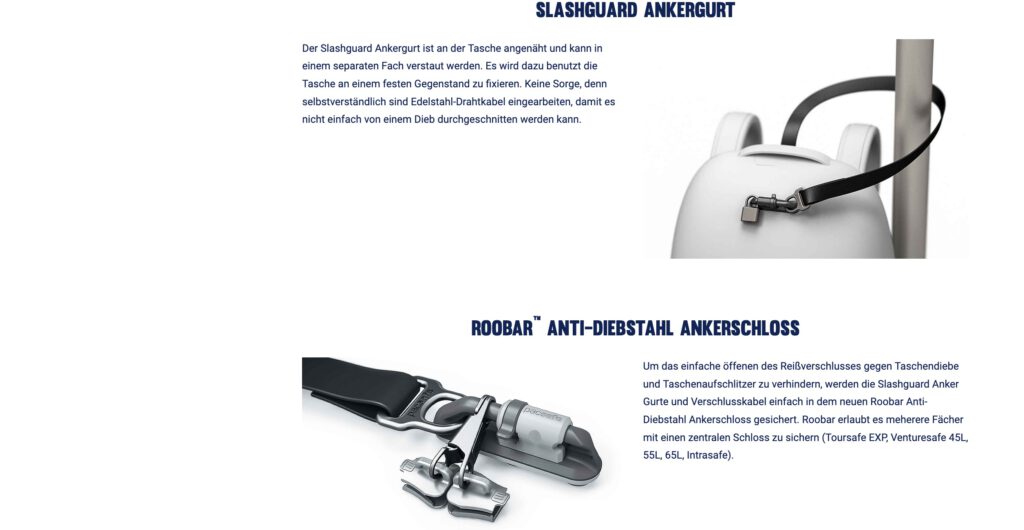 SLASHGUARD ANKERGURT

Der Slashguard Ankergurt ist an der Tasche angenäht und kann in einem separaten Fach verstaut werden. Es wird dazu benutzt die Tasche an einem festen Gegenstand zu fixieren. Keine Sorge, denn selbstverständlich sind Edelstahl-Drahtkabel eingearbeiten, damit es nicht einfach von einem Dieb durchgeschnitten werden kann.

ROOBAR™ ANTI-DIEBSTAHL ANKERSCHLOSS

Um das einfache öffenen des Reißverschlusses gegen Taschendiebe und Taschenaufschlitzer zu verhindern, werden die Slashguard Anker Gurte und Verschlusskabel einfach in dem neuen Roobar Anti-Diebstahl Ankerschloss gesichert. Roobar erlaubt es meherere Fächer mit einen zentralen Schloss zu sichern (Toursafe EXP, Venturesafe 45L, 55L, 65L, Intrasafe).